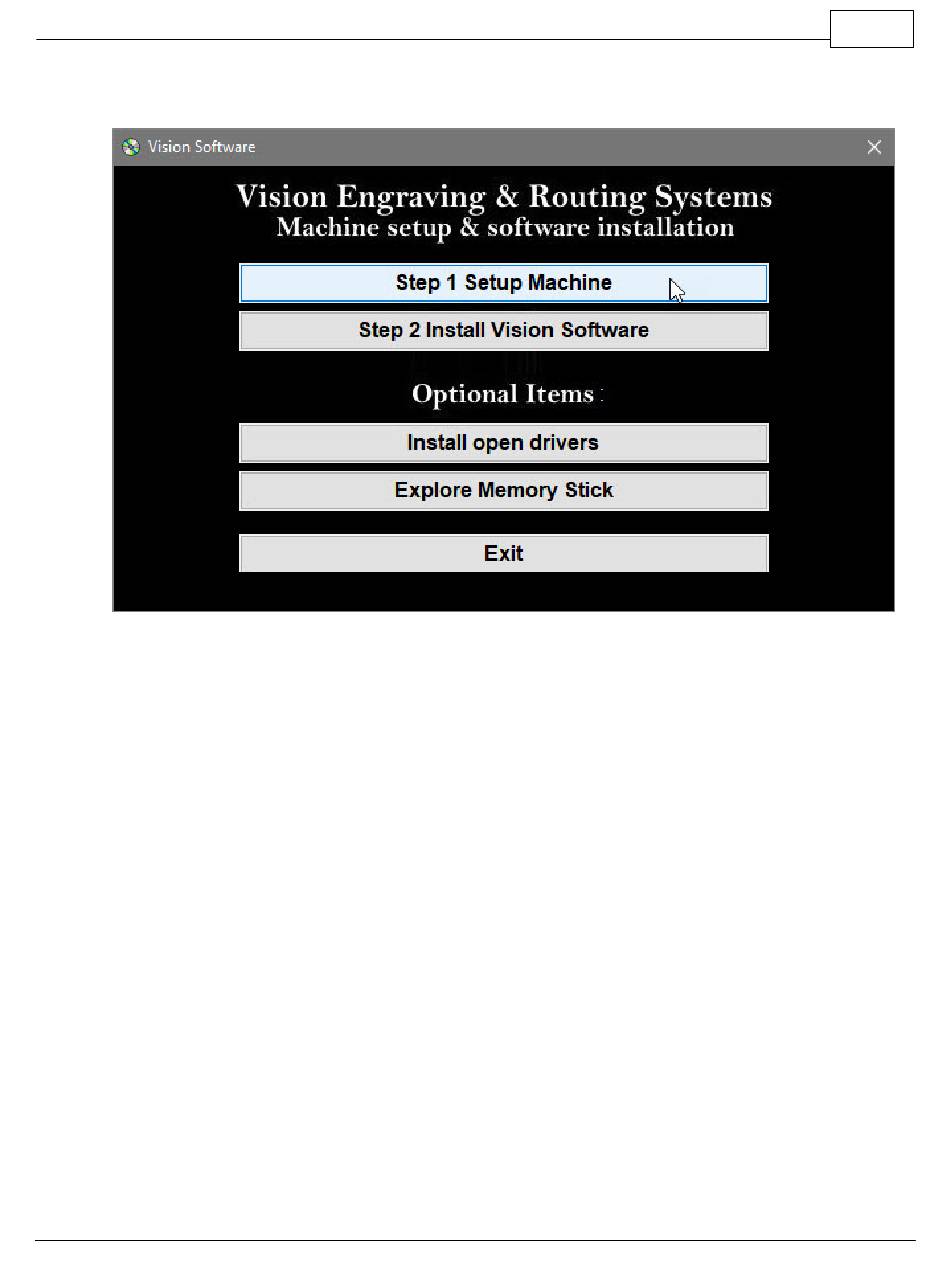 Vision Software

Vision Engraving & Routing Systems
Machine setup & software installation

Step 1 Setup Machine

Step 2 Install Vision Software

Optional Items :

Install open drivers

Explore Memory Stick

Exit